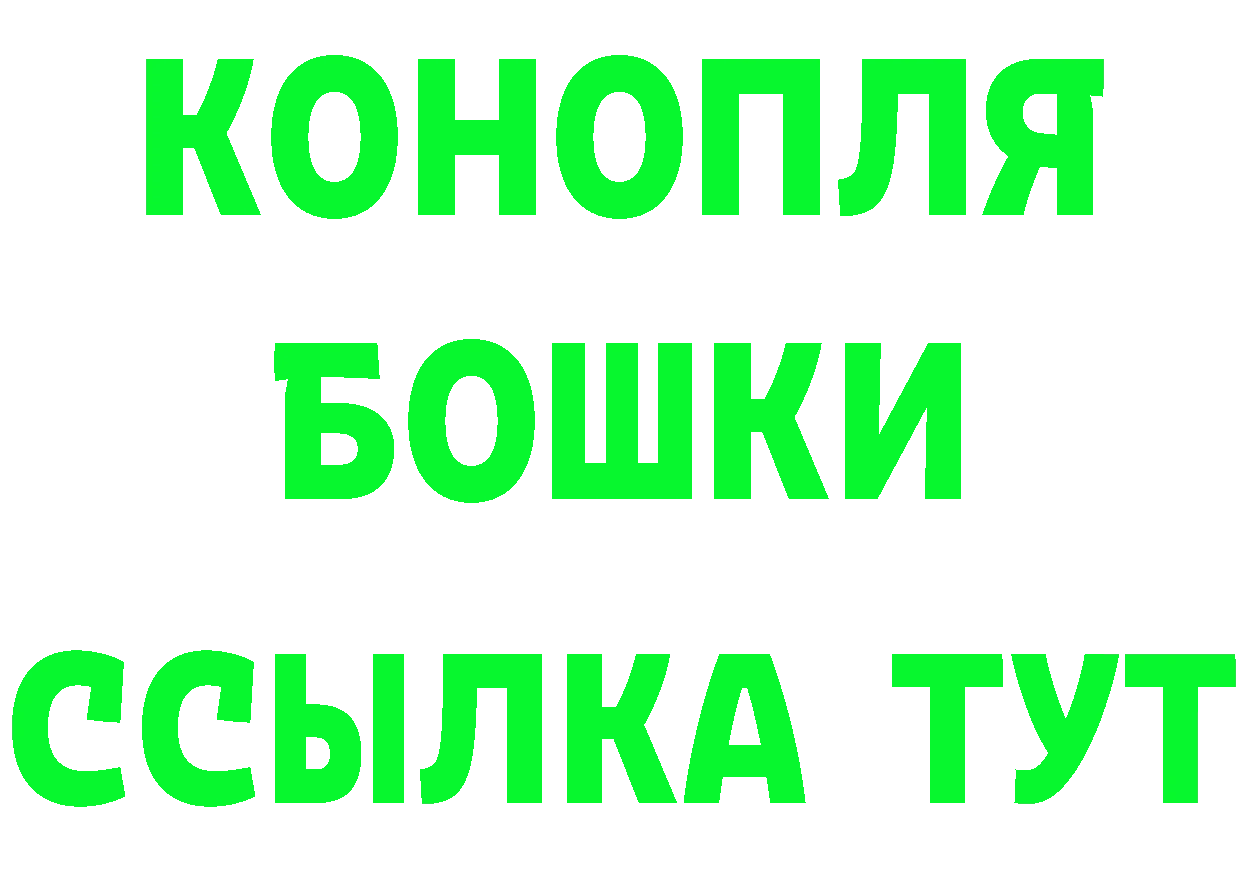 КОНОПЛЯ
БОШКИ
ССЫЛКА ТУТ